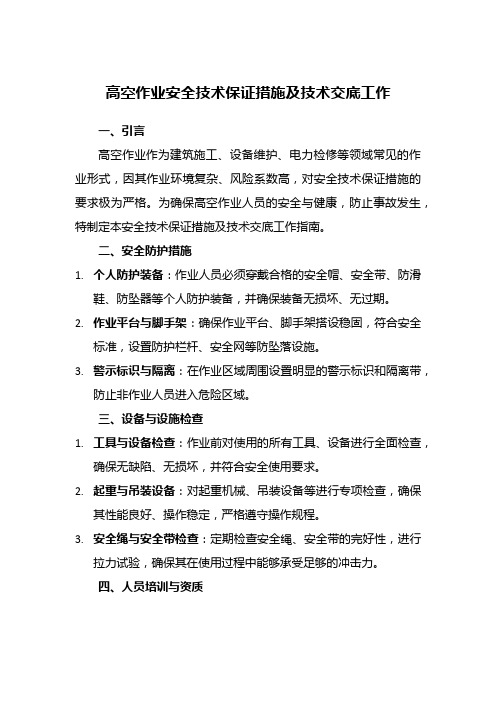 高空作业安全技术保证措施及技术交底工作

一、引言

高空作业作为建筑施工、设备维护、电力检修等领域常见的作业形式，因其作业环境复杂、风险系数高，对安全技术保证措施的要求极为严格。为确保高空作业人员的安全与健康，防止事故发生，特制定本安全技术保证措施及技术交底工作指南。

二、安全防护措施

1. 个人防护装备：作业人员必须穿戴合格的安全帽、安全带、防滑鞋、防坠器等个人防护装备，并确保装备无损坏、无过期。

2. 作业平台与脚手架：确保作业平台、脚手架搭设稳固，符合安全标准，设置防护栏杆、安全网等防坠落设施。

3. 警示标识与隔离：在作业区域周围设置明显的警示标识和隔离带，防止非作业人员进入危险区域。

三、设备与设施检查

1. 工具与设备检查：作业前对使用的所有工具、设备进行全面检查，确保无缺陷、无损坏，并符合安全使用要求。

2. 起重与吊装设备：对起重机械、吊装设备等进行专项检查，确保其性能良好、操作稳定，严格遵守操作规程。

3. 安全绳与安全带检查：定期检查安全绳、安全带的完好性，进行拉力试验，确保其在使用过程中能够承受足够的冲击力。

四、人员培训与资质